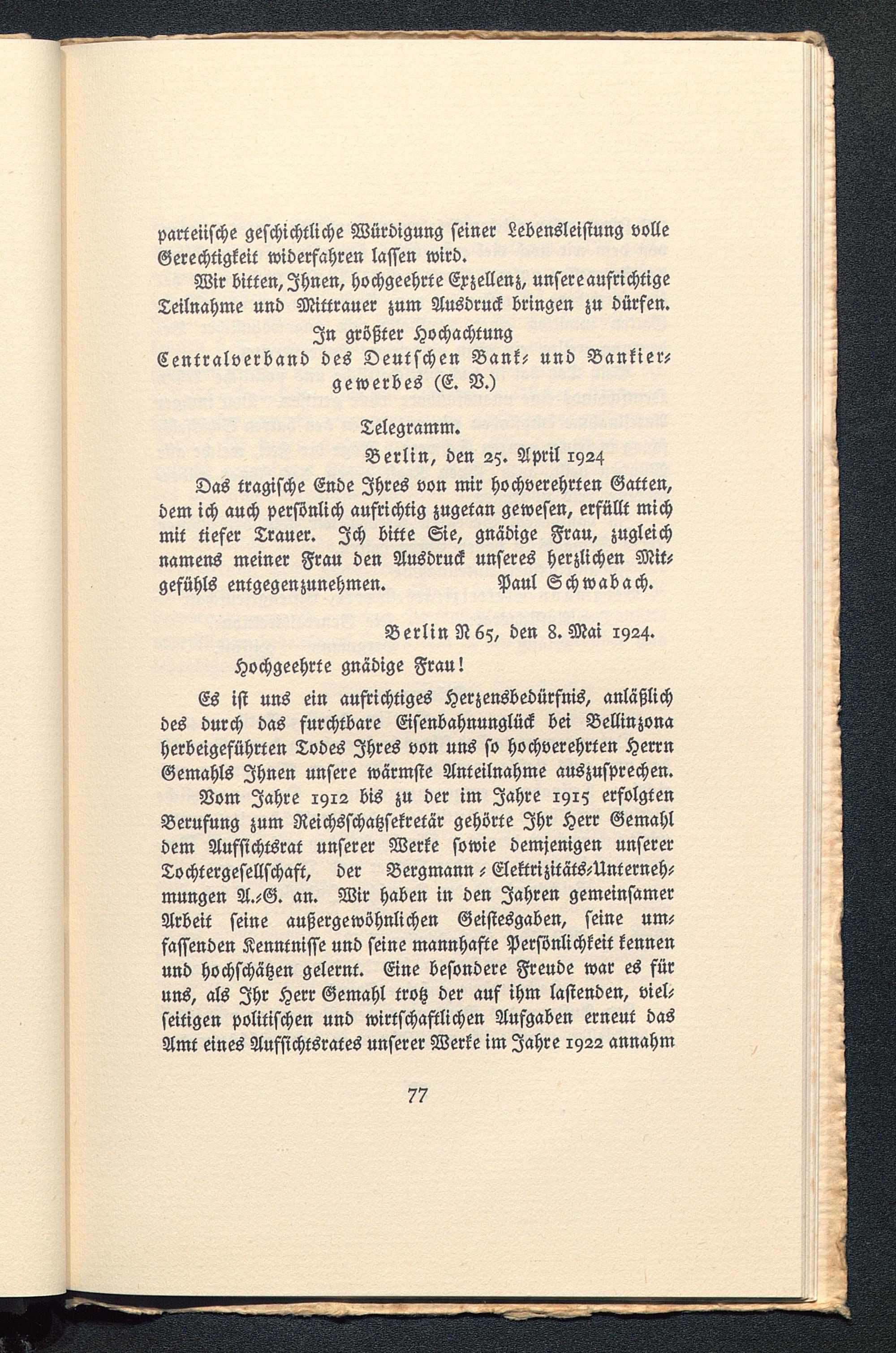 parteiische geschichtliche Würdigung seiner Lebensleistung volle Gerechtigkeit widerfahren lassen wird.

Wir bitten, Ihnen, hochgeehrte Exzellenz, unsere aufrichtige Teilnahme und Mittrauer zum Ausdruck bringen zu dürfen.

In größter Hochachtung
Centralverband des Deutschen Bank- und Bankiergewerbes (E. V.)

Telegramm.

Berlin, den 25. April 1924

Das tragische Ende Ihres von mir hochverehrten Gatten, dem ich auch persönlich aufrichtig zugetan gewesen, erfüllt mich mit tiefer Trauer. Ich bitte Sie, gnädige Frau, zugleich namens meiner Frau den Ausdruck unseres herzlichen Mitgefühls entgegenzunehmen. Paul Schwabach.

Berlin N 65, den 8. Mai 1924.

Hochgeehrte gnädige Frau!

Es ist uns ein aufrichtiges Herzensbedürfnis, anläßlich des durch das furchtbare Eisenbahnunglück bei Bellinzona herbeigeführten Todes Ihres von uns so hochverehrten Herrn Gemahls Ihnen unsere wärmste Anteilnahme auszusprechen. Vom Jahre 1912 bis zu der im Jahre 1915 erfolgten Berufung zum Reichsschatzsekretär gehörte Ihr Herr Gemahl dem Aufsichtsrat unserer Werke sowie demjenigen unserer Tochtergesellschaft, der Bergmann-Elektrizitäts-Unternehmungen A.-G. an. Wir haben in den Jahren gemeinsamer Arbeit seine außergewöhnlichen Geistesgaben, seine umfassenden Kenntnisse und seine mannhafte Persönlichkeit kennen und hochschätzen gelernt. Eine besondere Freude war es für uns, als Ihr Herr Gemahl trotz der auf ihm lastenden, vielseitigen politischen und wirtschaftlichen Aufgaben erneut das Amt eines Aufsichtsrates unserer Werke im Jahre 1922 annahm

77